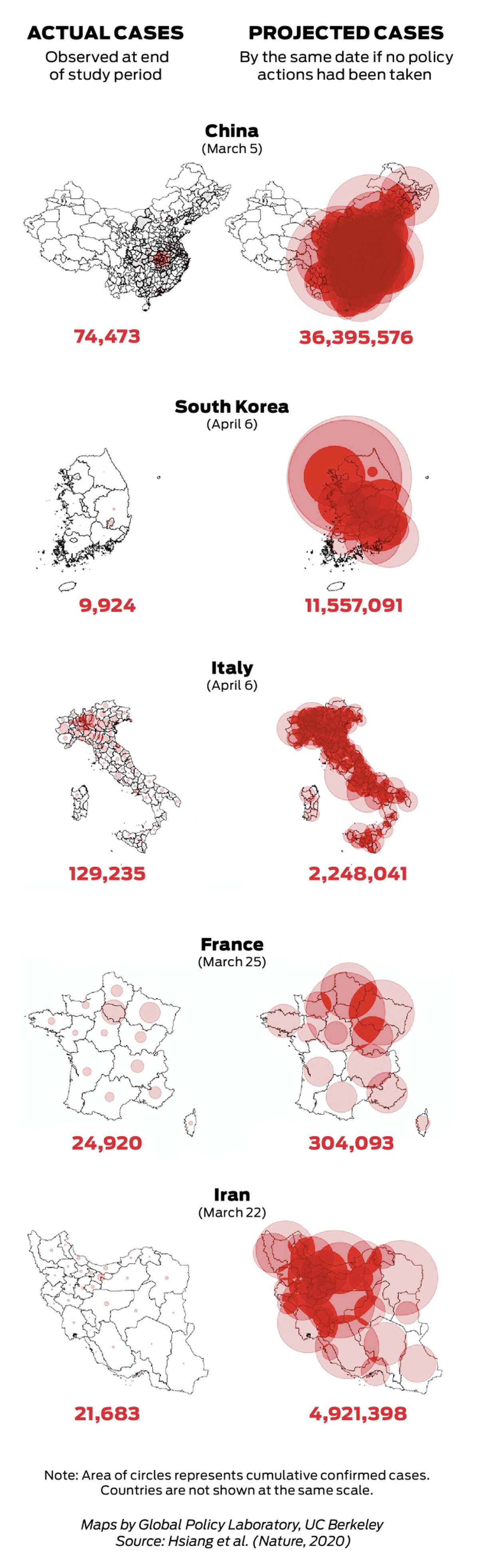 ACTUAL CASES
Observed at end of study period

PROJECTED CASES
By the same date if no policy actions had been taken

China
(March 5)

74,473

36,395,576

South Korea
(April 6)

9,924

11,557,091

Italy
(April 6)

129,235

2,248,041

France
(March 25)

24,920

304,093

Iran
(March 22)

21,683

4,921,398

Note: Area of circles represents cumulative confirmed cases. Countries are not shown at the same scale.

Maps by Global Policy Laboratory, UC Berkeley
Source: Hsiang et al. (Nature, 2020)